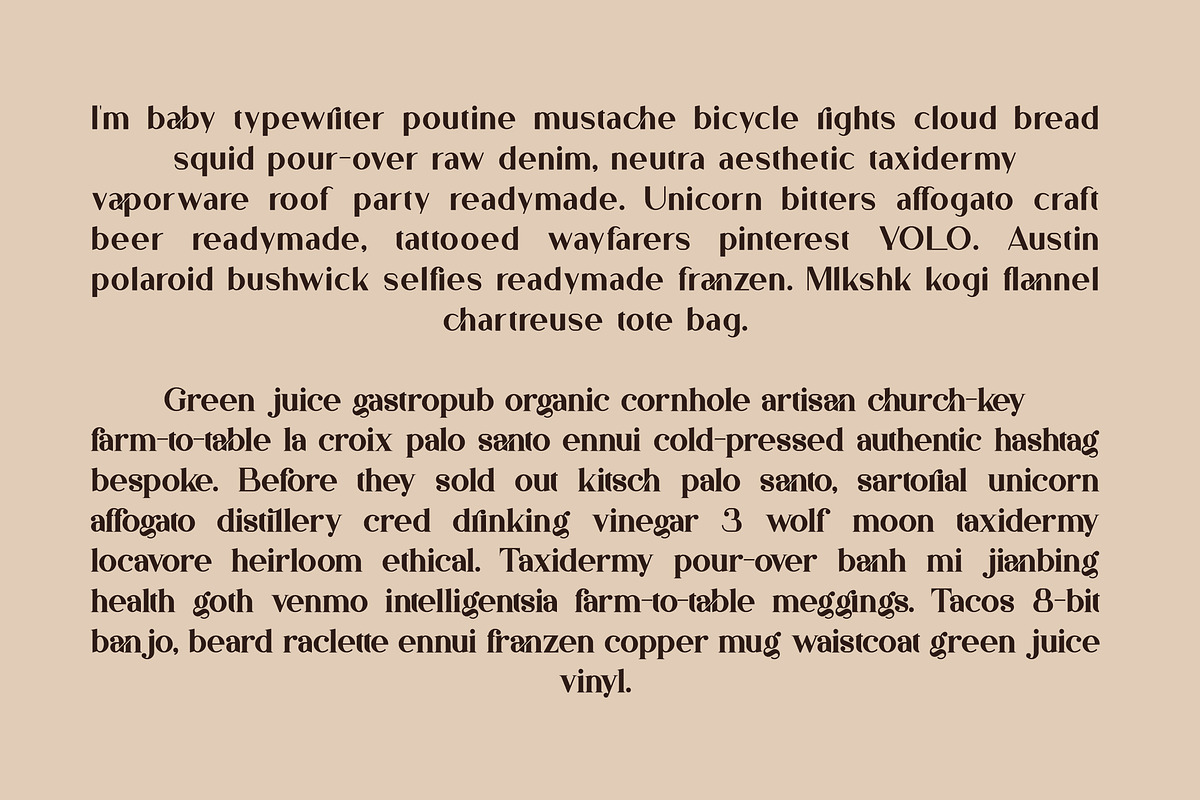 I'm baby typewriter poutine mustache bicycle rights cloud bread squid pour-over raw denim, neutra aesthetic taxidermy vaporware roof party readymade. Unicorn bitters affogato craft beer readymade, tattooed wayfarers pinterest YOLO. Austin polaroid bushwick selfies readymade franzen. Mlkshk kogi flannel chartreuse tote bag.

Green juice gastropub organic cornhole artisan church-key farm-to-table la croix palo santo ennui cold-pressed authentic hashtag bespoke. Before they sold out kitsch palo santo, sartorial unicorn affogato distillery cred drinking vinegar 3 wolf moon taxidermy locavore heirloom ethical. Taxidermy pour-over banh mi jianbing health goth venmo intelligentsia farm-to-table meggings. Tacos 8-bit banjo, beard raclette ennui franzen copper mug waistcoat green juice vinyl.